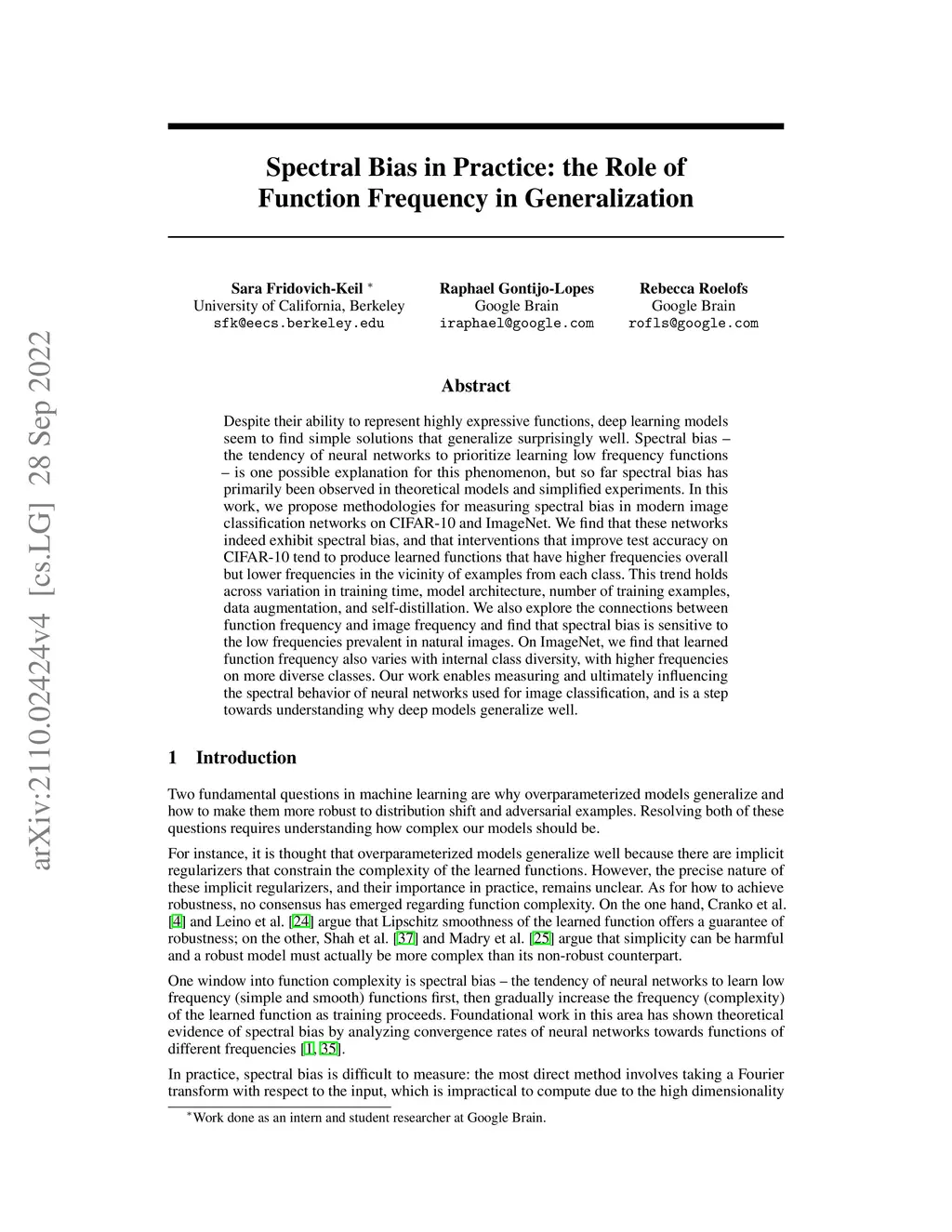 arXiv:2110.02424v4 [cs.LG] 28 Sep 2022

Spectral Bias in Practice: the Role of Function Frequency in Generalization

Sara Fridovich-Keil *
University of California, Berkeley
sfk@eecs.berkeley.edu

Raphael Gontijo-Lopes
Google Brain
iraphael@google.com

Rebecca Roelofs
Google Brain
rofls@google.com

Abstract

Despite their ability to represent highly expressive functions, deep learning models seem to find simple solutions that generalize surprisingly well. Spectral bias – the tendency of neural networks to prioritize learning low frequency functions – is one possible explanation for this phenomenon, but so far spectral bias has primarily been observed in theoretical models and simplified experiments. In this work, we propose methodologies for measuring spectral bias in modern image classification networks on CIFAR-10 and ImageNet. We find that these networks indeed exhibit spectral bias, and that interventions that improve test accuracy on CIFAR-10 tend to produce learned functions that have higher frequencies overall but lower frequencies in the vicinity of examples from each class. This trend holds across variation in training time, model architecture, number of training examples, data augmentation, and self-distillation. We also explore the connections between function frequency and image frequency and find that spectral bias is sensitive to the low frequencies prevalent in natural images. On ImageNet, we find that learned function frequency also varies with internal class diversity, with higher frequencies on more diverse classes. Our work enables measuring and ultimately influencing the spectral behavior of neural networks used for image classification, and is a step towards understanding why deep models generalize well.

1 Introduction

Two fundamental questions in machine learning are why overparameterized models generalize and how to make them more robust to distribution shift and adversarial examples. Resolving both of these questions requires understanding how complex our models should be.

For instance, it is thought that overparameterized models generalize well because there are implicit regularizers that constrain the complexity of the learned functions. However, the precise nature of these implicit regularizers, and their importance in practice, remains unclear. As for how to achieve robustness, no consensus has emerged regarding function complexity. On the one hand, Cranko et al. [4] and Leino et al. [24] argue that Lipschitz smoothness of the learned function offers a guarantee of robustness; on the other, Shah et al. [37] and Madry et al. [25] argue that simplicity can be harmful and a robust model must actually be more complex than its non-robust counterpart.

One window into function complexity is spectral bias – the tendency of neural networks to learn low frequency (simple and smooth) functions first, then gradually increase the frequency (complexity) of the learned function as training proceeds. Foundational work in this area has shown theoretical evidence of spectral bias by analyzing convergence rates of neural networks towards functions of different frequencies [1, 35].

In practice, spectral bias is difficult to measure: the most direct method involves taking a Fourier transform with respect to the input, which is impractical to compute due to the high dimensionality

*Work done as an intern and student researcher at Google Brain.